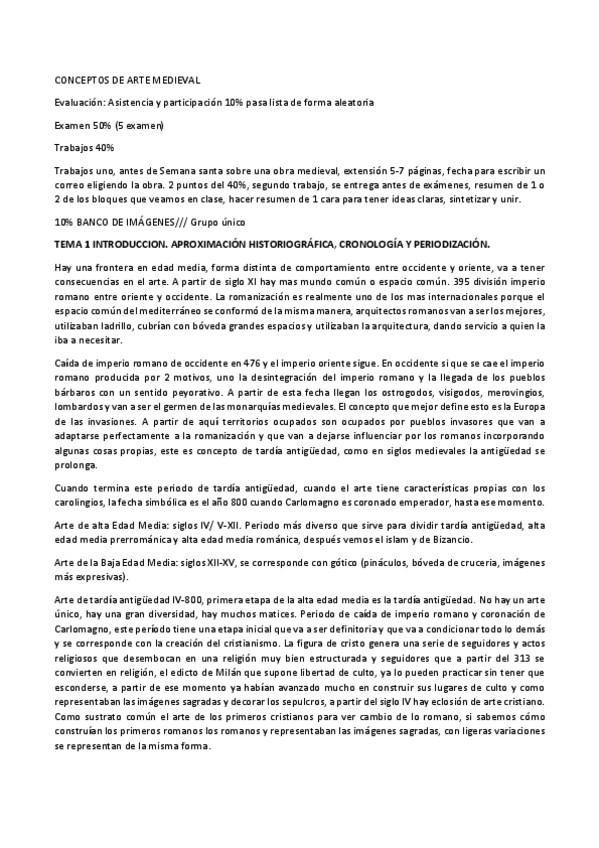 CONCEPTOS DE ARTE MEDIEVAL

Evaluación: Asistencia y participación 10% pasa lista de forma aleatoria

Examen 50% (5 examen)

Trabajos 40%

Trabajos uno, antes de Semana santa sobre una obra medieval, extensión 5-7 páginas, fecha para escribir un correo eligiendo la obra. 2 puntos del 40%, segundo trabajo, se entrega antes de exámenes, resumen de 1 o 2 de los bloques que veamos en clase, hacer resumen de 1 cara para tener ideas claras, sintetizar y unir.

10% BANCO DE IMÁGENES/// Grupo único

TEMA 1 INTRODUCCION. APROXIMACIÓN HISTORIOGRÁFICA, CRONOLOGÍA Y PERIODIZACIÓN.

Hay una frontera en edad media, forma distinta de comportamiento entre occidente y oriente, va a tener consecuencias en el arte. A partir de siglo XI hay mas mundo común o espacio común. 395 división imperio romano entre oriente y occidente. La romanización es realmente uno de los mas internacionales porque el espacio común del mediterráneo se conformó de la misma manera, arquitectos romanos van a ser los mejores, utilizaban ladrillo, cubrían con bóveda grandes espacios y utilizaban la arquitectura, dando servicio a quien la iba a necesitar.

Caída de imperio romano de occidente en 476 y el imperio oriente sigue. En occidente si que se cae el imperio romano producida por 2 motivos, uno la desintegración del imperio romano y la llegada de los pueblos bárbaros con un sentido peyorativo. A partir de esta fecha llegan los ostrogodos, visigodos, merovingios, lombardos y van a ser el germen de las monarquías medievales. El concepto que mejor define esto es la Europa de las invasiones. A partir de aquí territorios ocupados son ocupados por pueblos invasores que van a adaptarse perfectamente a la romanización y que van a dejarse influenciar por los romanos incorporando algunas cosas propias, este es concepto de tardía antigüedad, como en siglos medievales la antigüedad se prolonga.

Cuando termina este periodo de tardía antigüedad, cuando el arte tiene características propias con los carolingios, la fecha simbólica es el año 800 cuando Carlomagno es coronado emperador, hasta ese momento.

Arte de alta Edad Media: siglos IV/ V-XII. Periodo más diverso que sirve para dividir tardía antigüedad, alta edad media prerrománica y alta edad media románica, después vemos el islam y de Bizancio.

Arte de la Baja Edad Media: siglos XII-XV, se corresponde con gótico (pináculos, bóveda de crucería, imágenes más expresivas).

Arte de tardía antigüedad IV-800, primera etapa de la alta edad media es la tardía antigüedad. No hay un arte único, hay una gran diversidad, hay muchos matices. Periodo de caída de imperio romano y coronación de Carlomagno, este período tiene una etapa inicial que va a ser definitoria y que va a condicionar todo lo demás y se corresponde con la creación del cristianismo. La figura de cristo genera una serie de seguidores y actos religiosos que desembocan en una religión muy bien estructurada y seguidores que a partir del 313 se convierten en religión, el edicto de Milán que supone libertad de culto, ya lo pueden practicar sin tener que esconderse, a partir de ese momento ya habían avanzado mucho en construir sus lugares de culto y como representaban las imágenes sagradas y decorar los sepulcros, a partir del siglo IV hay eclosión de arte cristiano. Como sustrato común el arte de los primeros cristianos para ver cambio de lo romano, si sabemos cómo construían los primeros romanos los romanos y representaban las imágenes sagradas, con ligeras variaciones se representan de la misma forma.